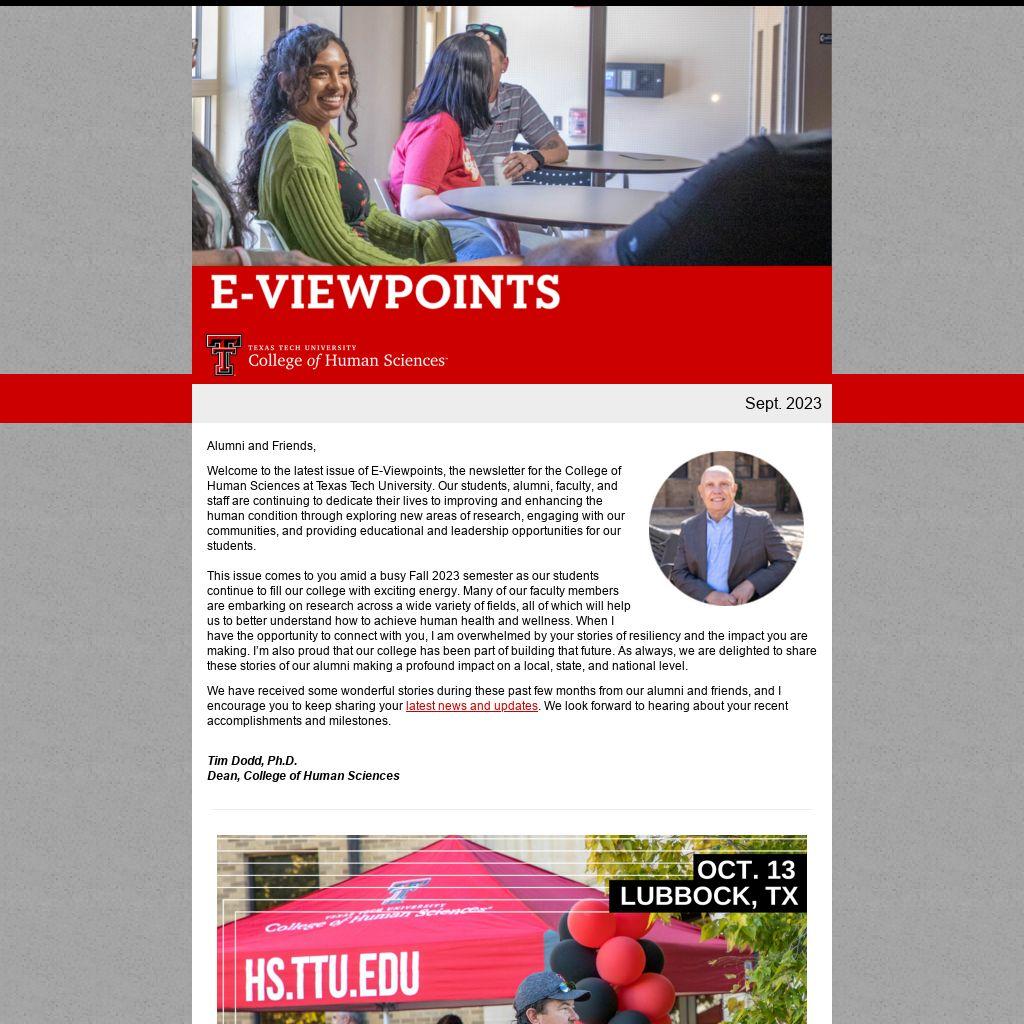 E-VIEWPOINTS

TEXAS TECH UNIVERSITY
College of Human Sciences

Sept. 2023

Alumni and Friends,

Welcome to the latest issue of E-Viewpoints, the newsletter for the College of Human Sciences at Texas Tech University. Our students, alumni, faculty, and staff are continuing to dedicate their lives to improving and enhancing the human condition through exploring new areas of research, engaging with our communities, and providing educational and leadership opportunities for our students.

This issue comes to you amid a busy Fall 2023 semester as our students continue to fill our college with exciting energy. Many of our faculty members are embarking on research across a wide variety of fields, all of which will help us to better understand how to achieve human health and wellness. When I have the opportunity to connect with you, I am overwhelmed by your stories of resiliency and the impact you are making. I'm also proud that our college has been part of building that future. As always, we are delighted to share these stories of our alumni making a profound impact on a local, state, and national level.

We have received some wonderful stories during these past few months from our alumni and friends, and I encourage you to keep sharing your latest news and updates. We look forward to hearing about your recent accomplishments and milestones.

Tim Dodd, Ph.D.
Dean, College of Human Sciences

OCT. 13
LUBBOCK, TX

TEXAS TECH UNIVERSITY
College of Human Sciences

HS.TTU.EDU